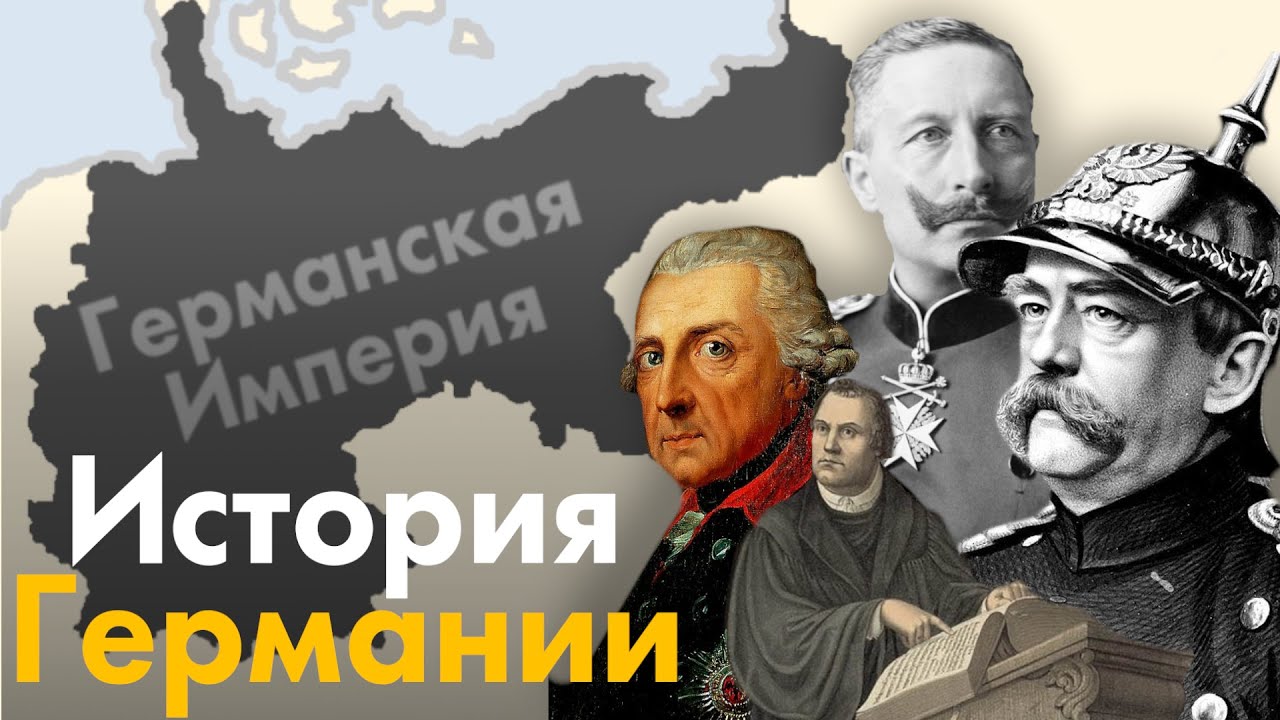 Германская Империя

История Германии